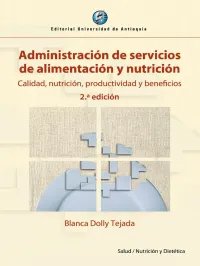 Editorial Universidad de Antioquia

Administración de servicios de alimentación y nutrición

Calidad, nutrición, productividad y beneficios

2.ª edición

Blanca Dolly Tejada

Salud / Nutrición y Dietética